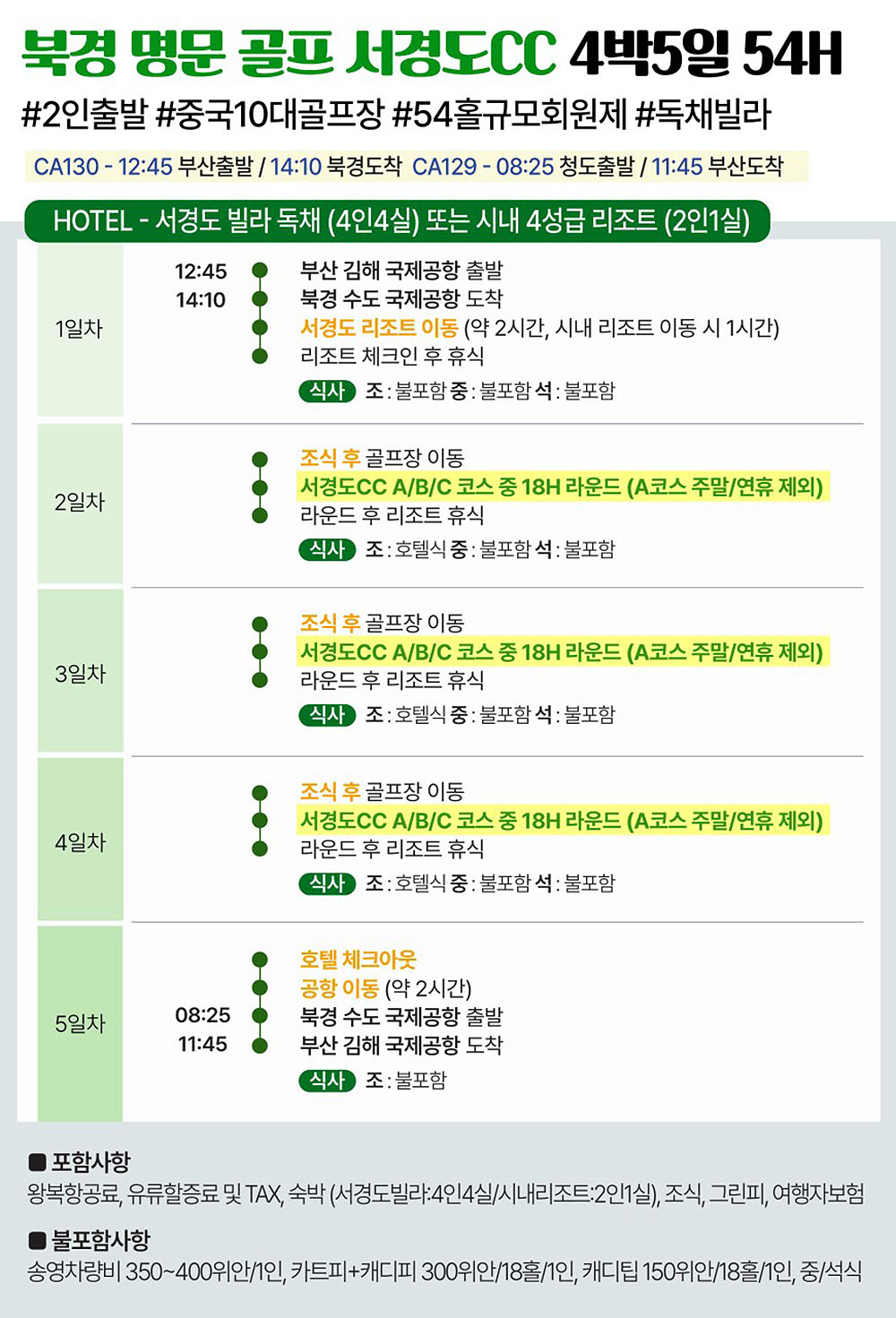 북경 명문 골프 서경도CC 4박5일 54H

#2인출발 #중국10대골프장 #54홀규모회원제 #독채빌라

CA130 - 12:45 부산출발 / 14:10 북경도착 CA129 - 08:25 청도출발 / 11:45 부산도착

HOTEL - 서경도 빌라 독채 (4인4실) 또는 시내 4성급 리조트 (2인1실)

1일차
12:45 부산 김해 국제공항 출발
14:10 북경 수도 국제공항 도착
서경도 리조트 이동 (약 2시간, 시내 리조트 이동 시 1시간)
리조트 체크인 후 휴식
식사 조 : 불포함 중 : 불포함 석 : 불포함

2일차
조식 후 골프장 이동
서경도CC A/B/C 코스 중 18H 라운드 (A코스 주말/연휴 제외)
라운드 후 리조트 휴식
식사 조 : 호텔식 중 : 불포함 석 : 불포함

3일차
조식 후 골프장 이동
서경도CC A/B/C 코스 중 18H 라운드 (A코스 주말/연휴 제외)
라운드 후 리조트 휴식
식사 조 : 호텔식 중 : 불포함 석 : 불포함

4일차
조식 후 골프장 이동
서경도CC A/B/C 코스 중 18H 라운드 (A코스 주말/연휴 제외)
라운드 후 리조트 휴식
식사 조 : 호텔식 중 : 불포함 석 : 불포함

5일차
호텔 체크아웃
공항 이동 (약 2시간)
08:25 북경 수도 국제공항 출발
11:45 부산 김해 국제공항 도착
식사 조 : 불포함

■ 포함사항
왕복항공료, 유류할증료 및 TAX, 숙박 (서경도빌라:4인4실/시내리조트:2인1실), 조식, 그린피, 여행자보험

■ 불포함사항
송영차량비 350~400위안/1인, 카트피+캐디피 300위안/18홀/1인, 캐디팁 150위안/18홀/1인, 중/석식